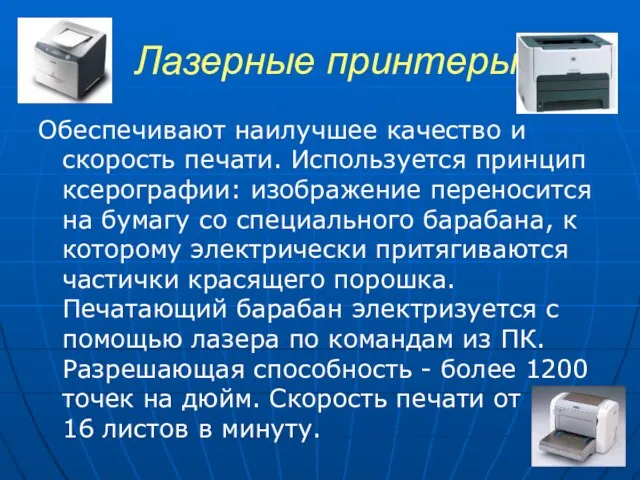 Лазерные принтеры

Обеспечивают наилучшее качество и скорость печати. Используется принцип ксерографии: изображение переносится на бумагу со специального барабана, к которому электрически притягиваются частички красящего порошка. Печатающий барабан электризуется с помощью лазера по командам из ПК. Разрешающая способность - более 1200 точек на дюйм. Скорость печати от 16 листов в минуту.